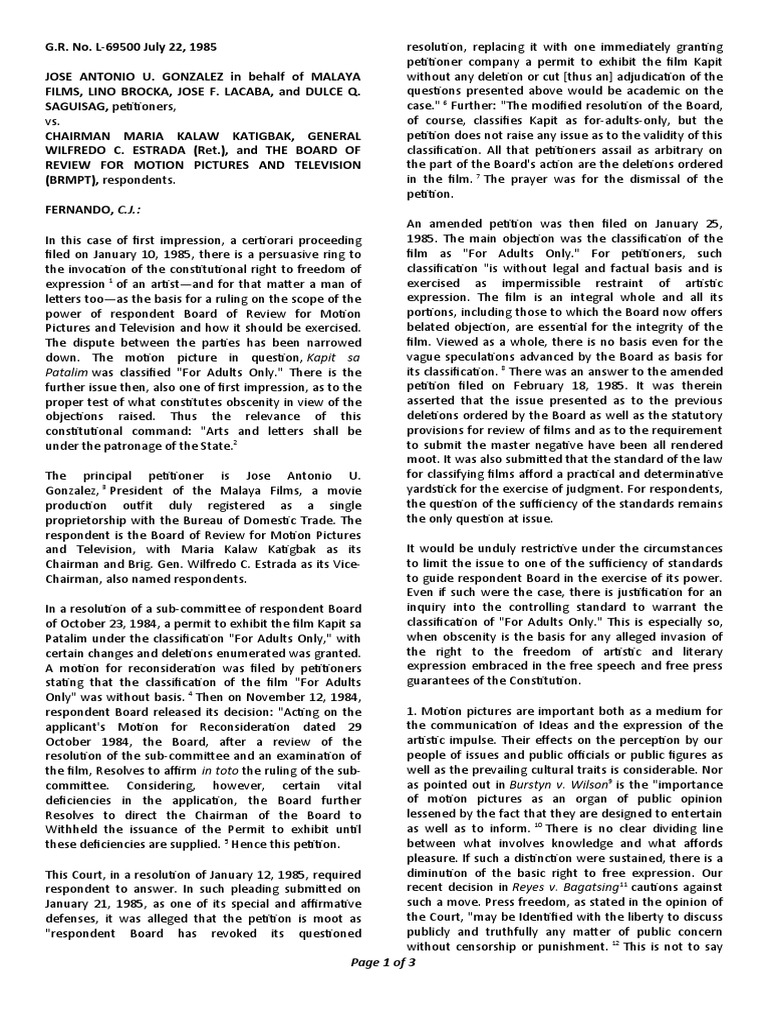 G.R. No. L-69500 July 22, 1985

JOSE ANTONIO U. GONZALEZ in behalf of MALAYA FILMS, LINO BROCKA, JOSE F. LACABA, and DULCE Q. SAGUISAG, petitioners,
vs.
CHAIRMAN MARIA KALAW KATIGBAK, GENERAL WILFREDO C. ESTRADA (Ret.), and THE BOARD OF REVIEW FOR MOTION PICTURES AND TELEVISION (BRMPT), respondents.

FERNANDO, C.J.:

In this case of first impression, a certiorari proceeding filed on January 10, 1985, there is a persuasive ring to the invocation of the constitutional right to freedom of expression $^1$ of an artist—and for that matter a man of letters too—as the basis for a ruling on the scope of the power of respondent Board of Review for Motion Pictures and Television and how it should be exercised. The dispute between the parties has been narrowed down. The motion picture in question, Kapit sa Patalim was classified "For Adults Only." There is the further issue then, also one of first impression, as to the proper test of what constitutes obscenity in view of the objections raised. Thus the relevance of this constitutional command: "Arts and letters shall be under the patronage of the State.$^2$

The principal petitioner is Jose Antonio U. Gonzalez, $^3$ President of the Malaya Films, a movie production outfit duly registered as a single proprietorship with the Bureau of Domestic Trade. The respondent is the Board of Review for Motion Pictures and Television, with Maria Kalaw Katigbak as its Chairman and Brig. Gen. Wilfredo C. Estrada as its Vice-Chairman, also named respondents.

In a resolution of a sub-committee of respondent Board of October 23, 1984, a permit to exhibit the film Kapit sa Patalim under the classification "For Adults Only," with certain changes and deletions enumerated was granted. A motion for reconsideration was filed by petitioners stating that the classification of the film "For Adults Only" was without basis. $^4$ Then on November 12, 1984, respondent Board released its decision: "Acting on the applicant's Motion for Reconsideration dated 29 October 1984, the Board, after a review of the resolution of the sub-committee and an examination of the film, Resolves to affirm in toto the ruling of the sub-committee. Considering, however, certain vital deficiencies in the application, the Board further Resolves to direct the Chairman of the Board to Withheld the issuance of the Permit to exhibit until these deficiencies are supplied. $^5$ Hence this petition.

This Court, in a resolution of January 12, 1985, required respondent to answer. In such pleading submitted on January 21, 1985, as one of its special and affirmative defenses, it was alleged that the petition is moot as "respondent Board has revoked its questioned resolution, replacing it with one immediately granting petitioner company a permit to exhibit the film Kapit without any deletion or cut [thus an] adjudication of the questions presented above would be academic on the case." $^6$ Further: "The modified resolution of the Board, of course, classifies Kapit as for-adults-only, but the petition does not raise any issue as to the validity of this classification. All that petitioners assail as arbitrary on the part of the Board's action are the deletions ordered in the film. $^7$ The prayer was for the dismissal of the petition.

An amended petition was then filed on January 25, 1985. The main objection was the classification of the film as "For Adults Only." For petitioners, such classification "is without legal and factual basis and is exercised as impermissible restraint of artistic expression. The film is an integral whole and all its portions, including those to which the Board now offers belated objection, are essential for the integrity of the film. Viewed as a whole, there is no basis even for the vague speculations advanced by the Board as basis for its classification. $^8$ There was an answer to the amended petition filed on February 18, 1985. It was therein asserted that the issue presented as to the previous deletions ordered by the Board as well as the statutory provisions for review of films and as to the requirement to submit the master negative have been all rendered moot. It was also submitted that the standard of the law for classifying films afford a practical and determinative yardstick for the exercise of judgment. For respondents, the question of the sufficiency of the standards remains the only question at issue.

It would be unduly restrictive under the circumstances to limit the issue to one of the sufficiency of standards to guide respondent Board in the exercise of its power. Even if such were the case, there is justification for an inquiry into the controlling standard to warrant the classification of "For Adults Only." This is especially so, when obscenity is the basis for any alleged invasion of the right to the freedom of artistic and literary expression embraced in the free speech and free press guarantees of the Constitution.

1. Motion pictures are important both as a medium for the communication of Ideas and the expression of the artistic impulse. Their effects on the perception by our people of issues and public officials or public figures as well as the prevailing cultural traits is considerable. Nor as pointed out in Burstyn v. Wilson$^9$ is the "importance of motion pictures as an organ of public opinion lessened by the fact that they are designed to entertain as well as to inform. $^{10}$ There is no clear dividing line between what involves knowledge and what affords pleasure. If such a distinction were sustained, there is a diminution of the basic right to free expression. Our recent decision in Reyes v. Bagatsing$^{11}$ cautions against such a move. Press freedom, as stated in the opinion of the Court, "may be Identified with the liberty to discuss publicly and truthfully any matter of public concern without censorship or punishment. $^{12}$ This is not to say

Page 1 of 3